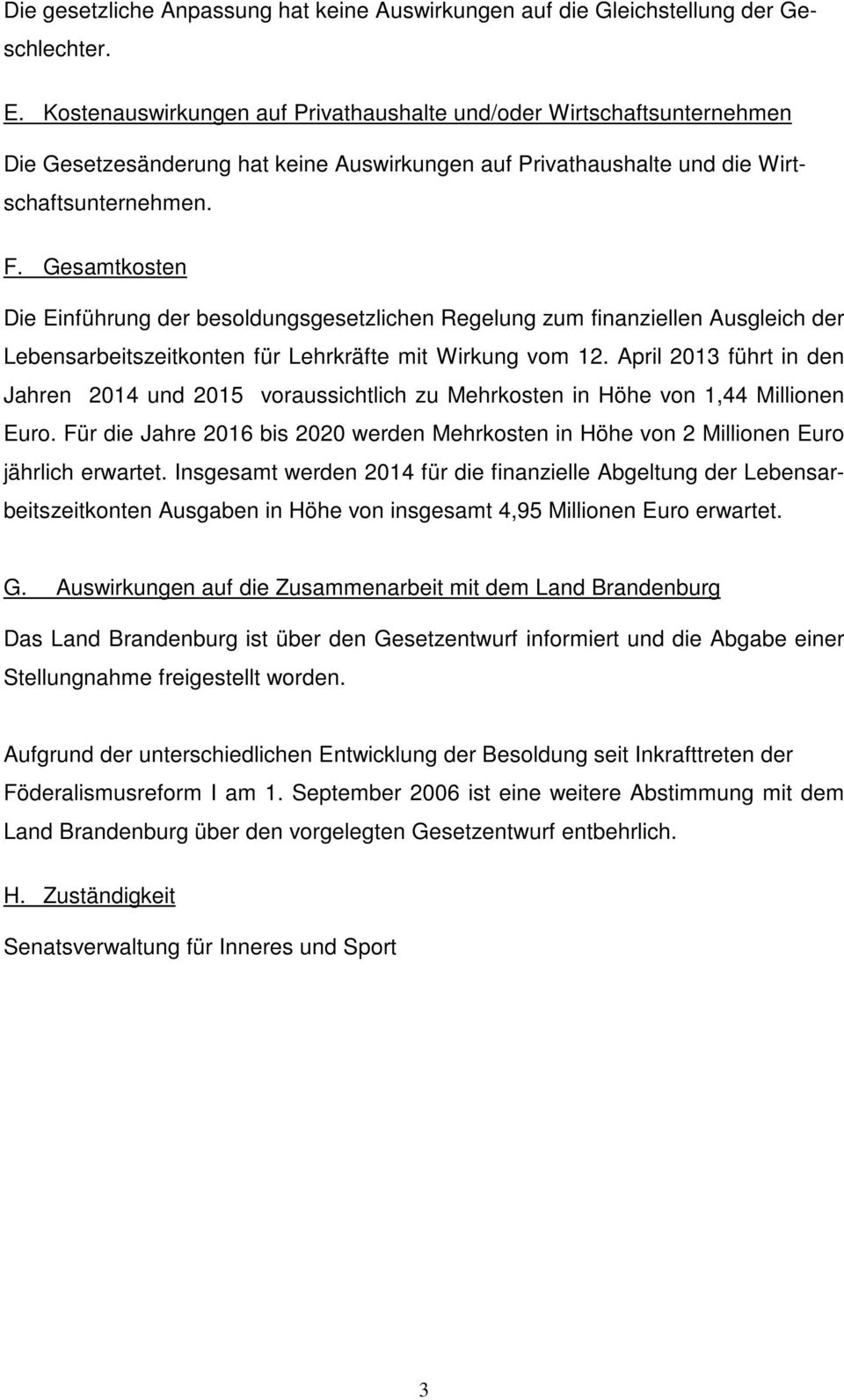 Die gesetzliche Anpassung hat keine Auswirkungen auf die Gleichstellung der Geschlechter.

E. Kostenauswirkungen auf Privathaushalte und/oder Wirtschaftsunternehmen

Die Gesetzesänderung hat keine Auswirkungen auf Privathaushalte und die Wirtschaftsunternehmen.

F. Gesamtkosten

Die Einführung der besoldungsgesetzlichen Regelung zum finanziellen Ausgleich der Lebensarbeitszeitkonten für Lehrkräfte mit Wirkung vom 12. April 2013 führt in den Jahren 2014 und 2015 voraussichtlich zu Mehrkosten in Höhe von 1,44 Millionen Euro. Für die Jahre 2016 bis 2020 werden Mehrkosten in Höhe von 2 Millionen Euro jährlich erwartet. Insgesamt werden 2014 für die finanzielle Abgeltung der Lebensarbeitszeitkonten Ausgaben in Höhe von insgesamt 4,95 Millionen Euro erwartet.

G. Auswirkungen auf die Zusammenarbeit mit dem Land Brandenburg

Das Land Brandenburg ist über den Gesetzentwurf informiert und die Abgabe einer Stellungnahme freigestellt worden.

Aufgrund der unterschiedlichen Entwicklung der Besoldung seit Inkrafttreten der Föderalismusreform I am 1. September 2006 ist eine weitere Abstimmung mit dem Land Brandenburg über den vorgelegten Gesetzentwurf entbehrlich.

H. Zuständigkeit

Senatsverwaltung für Inneres und Sport

3